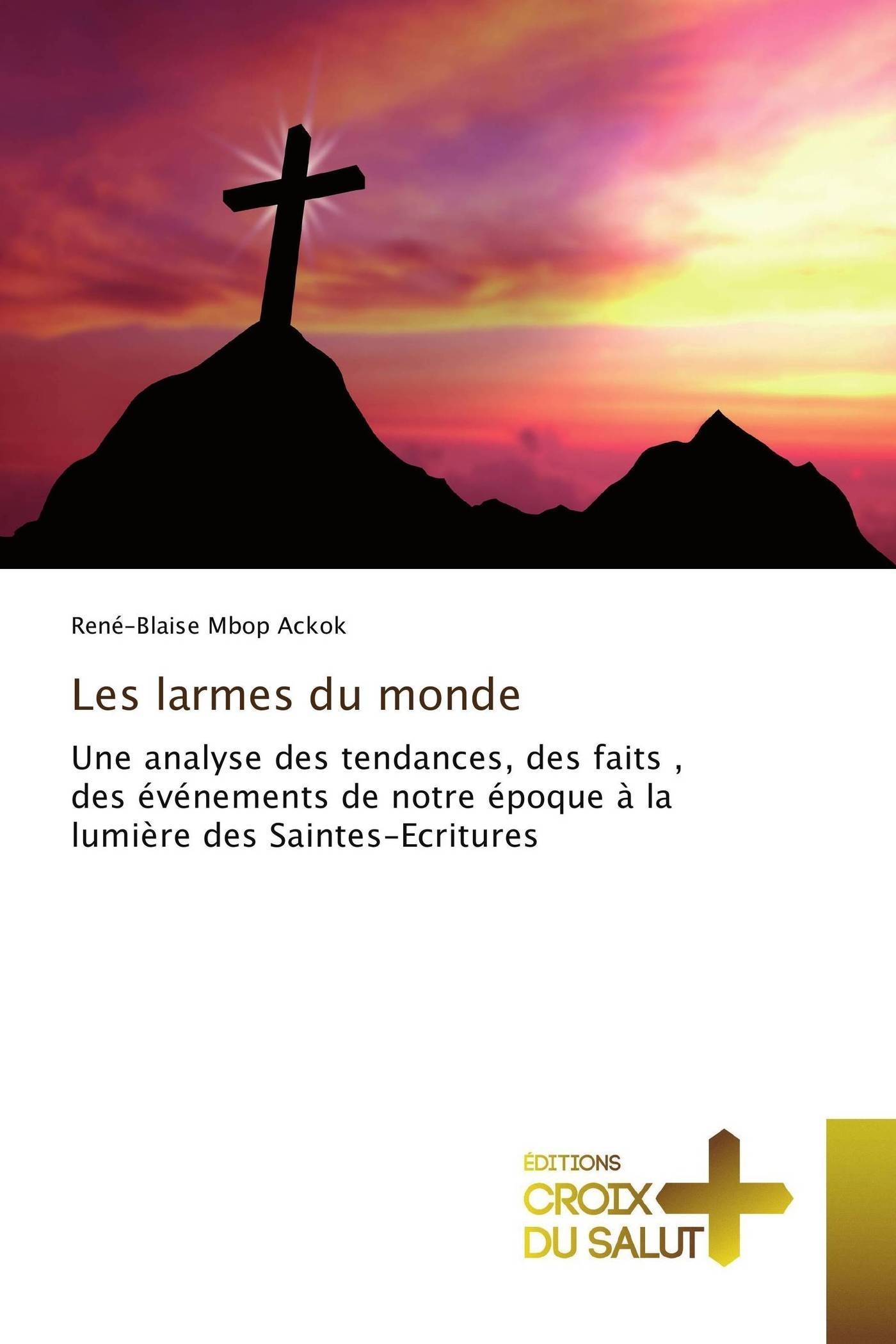 René-Blaise Mbop Ackok

Les larmes du monde

Une analyse des tendances, des faits , des événements de notre époque à la lumière des Saintes-Ecritures

ÉDITIONS
CROIX
DU SALUT